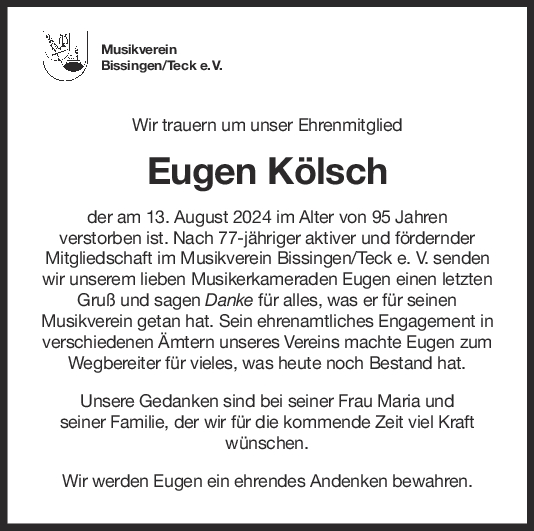 Musikverein
Bissingen/Teck e. V.

Wir trauern um unser Ehrenmitglied

Eugen Kölsch

der am 13. August 2024 im Alter von 95 Jahren verstorben ist. Nach 77-jähriger aktiver und fördernder Mitgliedschaft im Musikverein Bissingen/Teck e. V. senden wir unserem lieben Musikerkameraden Eugen einen letzten Gruß und sagen Danke für alles, was er für seinen Musikverein getan hat. Sein ehrenamtliches Engagement in verschiedenen Ämtern unseres Vereins machte Eugen zum Wegbereiter für vieles, was heute noch Bestand hat.

Unsere Gedanken sind bei seiner Frau Maria und seiner Familie, der wir für die kommende Zeit viel Kraft wünschen.

Wir werden Eugen ein ehrendes Andenken bewahren.